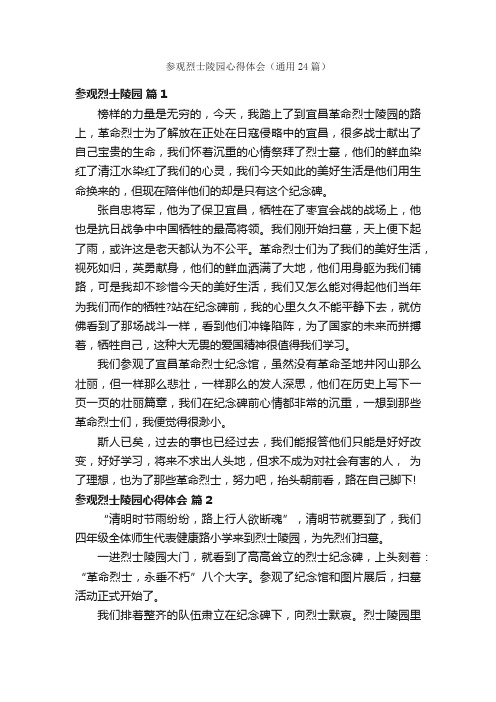 参观烈士陵园心得体会（通用24篇）

参观烈士陵园 篇1

榜样的力量是无穷的，今天，我踏上了到宜昌革命烈士陵园的路上，革命烈士为了解放在正处在日寇侵略中的宜昌，很多战士献出了自己宝贵的生命，我们怀着沉重的心情祭拜了烈士墓，他们的鲜血染红了清江水染红了我们的心灵，我们今天如此的美好生活是他们用生命换来的，但现在陪伴他们的却是只有这个纪念碑。

张自忠将军，他为了保卫宜昌，牺牲在了枣宜会战的战场上，他也是抗日战争中中国牺牲的最高将领。我们刚开始扫墓，天上便下起了雨，或许这是老天都认为不公平。革命烈士们为了我们的美好生活，视死如归，英勇献身，他们的鲜血洒满了大地，他们用身躯为我们铺路，可是我却不珍惜今天的美好生活，我们又怎么能对得起他们当年为我们而作的牺牲?站在纪念碑前，我的心里久久不能平静下去，就仿佛看到了那场战斗一样，看到他们冲锋陷阵，为了国家的未来而拼搏着，牺牲自己，这种大无畏的爱国精神很值得我们学习。

我们参观了宜昌革命烈士纪念馆，虽然没有革命圣地井冈山那么壮丽，但一样那么悲壮，一样那么的发人深思，他们在历史上写下一页一页的壮丽篇章，我们在纪念碑前心情都非常的沉重，一想到那些革命烈士们，我便觉得很渺小。

斯人已矣，过去的事也已经过去，我们能报答他们只能是好好改变，好好学习，将来不求出人头地，但求不成为对社会有害的人， 为了理想，也为了那些革命烈士，努力吧，抬头朝前看，路在自己脚下!

参观烈士陵园心得体会 篇2

“清明时节雨纷纷，路上行人欲断魂”，清明节就要到了，我们四年级全体师生代表健康路小学来到烈士陵园，为先烈们扫墓。

一进烈士陵园大门，就看到了高高耸立的烈士纪念碑，上头刻着：“革命烈士，永垂不朽”八个大字。参观了纪念馆和图片展后，扫墓活动正式开始了。

我们排着整齐的队伍肃立在纪念碑下，向烈士默哀。烈士陵园里